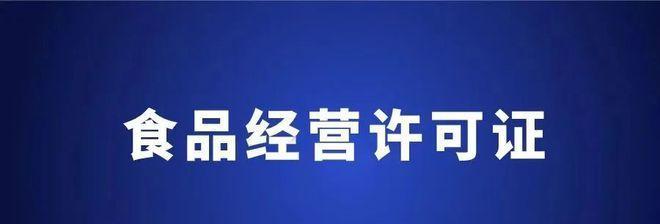 食品经营许可证